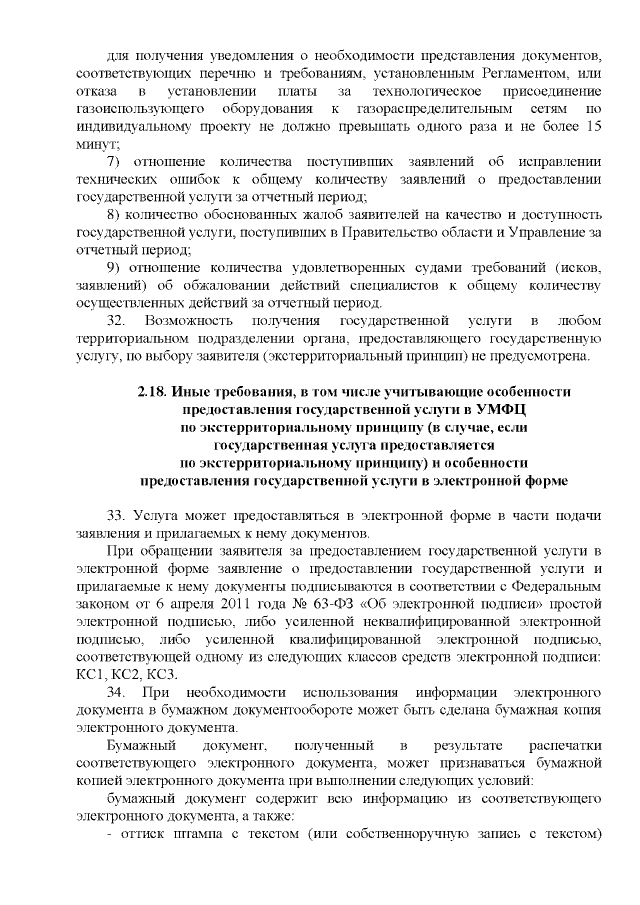 для получения уведомления о необходимости представления документов, соответствующих перечню и требованиям, установленным Регламентом, или отказа в установлении платы за технологическое присоединение газоиспользующего оборудования к газораспределительным сетям по индивидуальному проекту не должно превышать одного раза и не более 15 минут;

7) отношение количества поступивших заявлений об исправлении технических ошибок к общему количеству заявлений о предоставлении государственной услуги за отчетный период;

8) количество обоснованных жалоб заявителей на качество и доступность государственной услуги, поступивших в Правительство области и Управление за отчетный период;

9) отношение количества удовлетворенных судами требований (исков, заявлений) об обжаловании действий специалистов к общему количеству осуществленных действий за отчетный период.

32. Возможность получения государственной услуги в любом территориальном подразделении органа, предоставляющего государственную услугу, по выбору заявителя (экстерриториальный принцип) не предусмотрена.

2.18. Иные требования, в том числе учитывающие особенности предоставления государственной услуги в УМФЦ по экстерриториальному принципу (в случае, если государственная услуга предоставляется по экстерриториальному принципу) и особенности предоставления государственной услуги в электронной форме

33. Услуга может предоставляться в электронной форме в части подачи заявления и прилагаемых к нему документов.

При обращении заявителя за предоставлением государственной услуги в электронной форме заявление о предоставлении государственной услуги и прилагаемые к нему документы подписываются в соответствии с Федеральным законом от 6 апреля 2011 года № 63-ФЗ «Об электронной подписи» простой электронной подписью, либо усиленной неквалифицированной электронной подписью, либо усиленной квалифицированной электронной подписью, соответствующей одному из следующих классов средств электронной подписи: КС1, КС2, КС3.

34. При необходимости использования информации электронного документа в бумажном документообороте может быть сделана бумажная копия электронного документа.

Бумажный документ, полученный в результате распечатки соответствующего электронного документа, может признаваться бумажной копией электронного документа при выполнении следующих условий:

бумажный документ содержит всю информацию из соответствующего электронного документа, а также:

- оттиск штампа с текстом (или собственноручную запись с текстом)